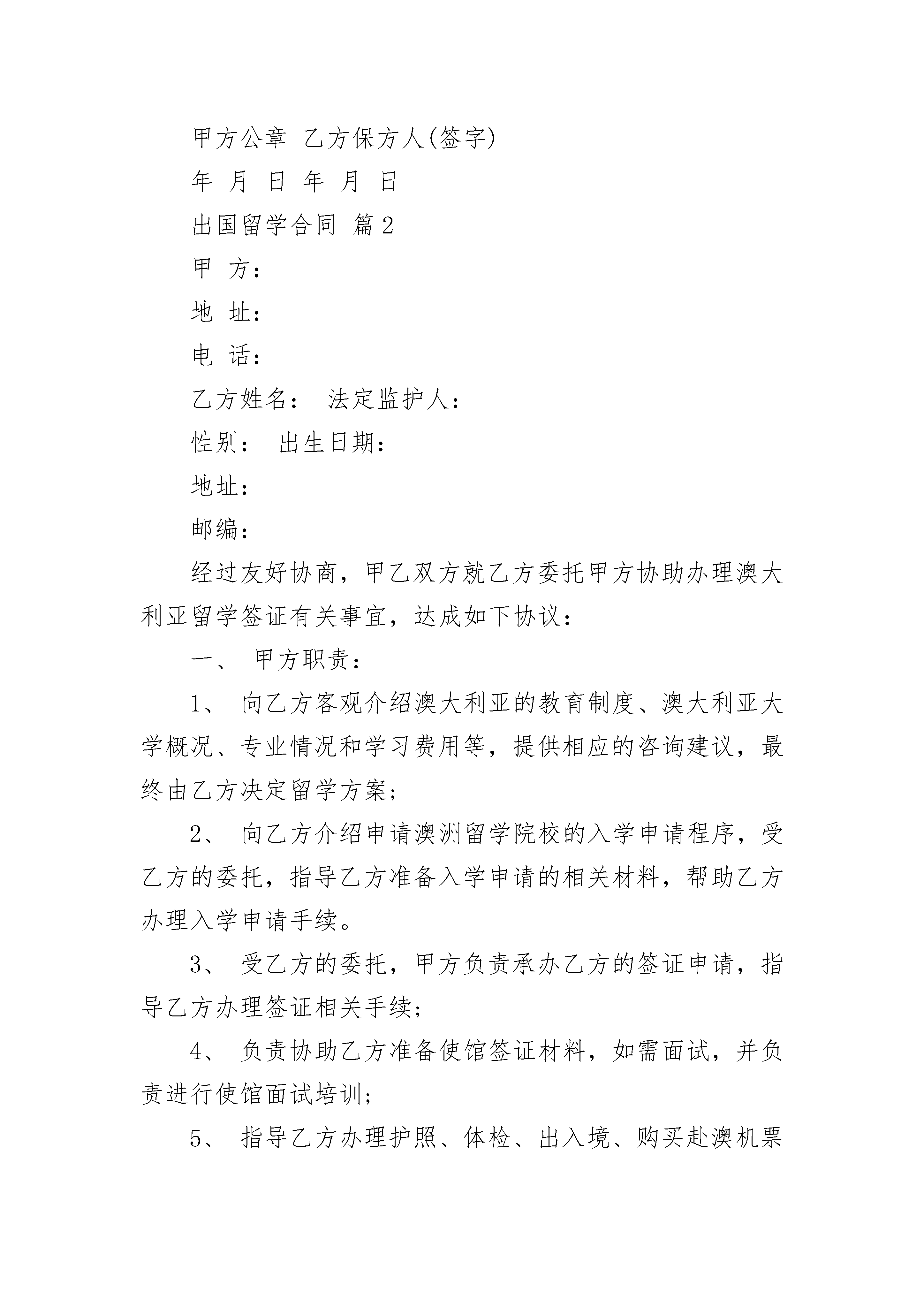 甲方公章 乙方保方人(签字)

年 月 日 年 月 日

出国留学合同 篇2

甲 方：

地 址：

电 话：

乙方姓名： 法定监护人：

性别： 出生日期：

地址：

邮编：

经过友好协商，甲乙双方就乙方委托甲方协助办理澳大利亚留学签证有关事宜，达成如下协议：

一、 甲方职责：

1、 向乙方客观介绍澳大利亚的教育制度、澳大利亚大学概况、专业情况和学习费用等，提供相应的咨询建议，最终由乙方决定留学方案；

2、 向乙方介绍申请澳洲留学院校的入学申请程序，受乙方的委托，指导乙方准备入学申请的相关材料，帮助乙方办理入学申请手续。

3、 受乙方的委托，甲方负责承办乙方的签证申请，指导乙方办理签证相关手续；

4、 负责协助乙方准备使馆签证材料，如需面试，并负责进行使馆面试培训；

5、 指导乙方办理护照、体检、出入境、购买赴澳机票